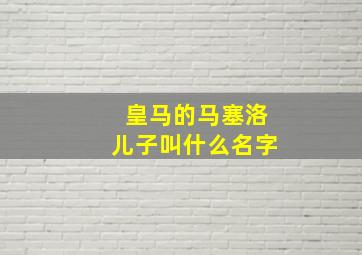 皇马的马塞洛
儿子叫什么名字